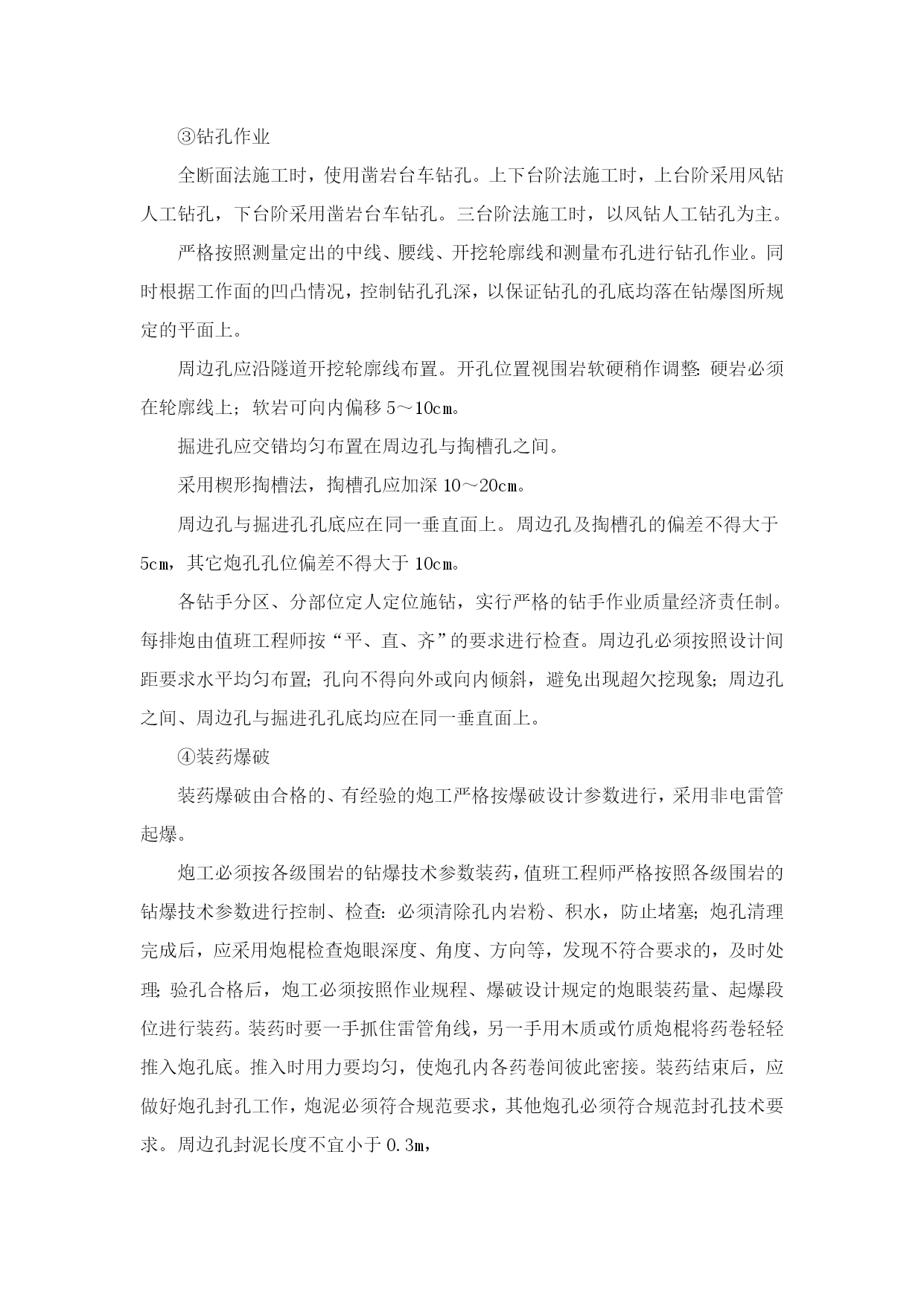 ③钻孔作业

全断面法施工时，使用凿岩台车钻孔。上下台阶法施工时，上台阶采用风钻人工钻孔，下台阶采用凿岩台车钻孔。三台阶法施工时，以风钻人工钻孔为主。

严格按照测量定出的中线、腰线、开挖轮廓线和测量布孔进行钻孔作业。同时根据工作面的凹凸情况，控制钻孔孔深，以保证钻孔的孔底均落在钻爆图所规定的平面上。

周边孔应沿隧道开挖轮廓线布置。开孔位置视围岩软硬稍作调整：硬岩必须在轮廓线上；软岩可向内偏移 5～10cm。

掘进孔应交错均匀布置在周边孔与掏槽孔之间。

采用楔形掏槽法，掏槽孔应加深 10～20cm。

周边孔与掘进孔孔底应在同一垂直面上。周边孔及掏槽孔的偏差不得大于 5cm，其它炮孔孔位偏差不得大于 10cm。

各钻手分区、分部位定人定位施钻，实行严格的钻手作业质量经济责任制。每排炮由值班工程师按“平、直、齐”的要求进行检查。周边孔必须按照设计间距要求水平均匀布置；孔向不得向外或向内倾斜，避免出现超欠挖现象；周边孔之间、周边孔与掘进孔孔底均应在同一垂直面上。

④装药爆破

装药爆破由合格的、有经验的炮工严格按爆破设计参数进行，采用非电雷管起爆。

炮工必须按各级围岩的钻爆技术参数装药，值班工程师严格按照各级围岩的钻爆技术参数进行控制、检查：必须清除孔内岩粉、积水，防止堵塞；炮孔清理完成后，应采用炮棍检查炮眼深度、角度、方向等，发现不符合要求的，及时处理；验孔合格后，炮工必须按照作业规程、爆破设计规定的炮眼装药量、起爆段位进行装药。装药时要一手抓住雷管角线，另一手用木质或竹质炮棍将药卷轻轻推入炮孔底。推入时用力要均匀，使炮孔内各药卷间彼此密接。装药结束后，应做好炮孔封孔工作，炮泥必须符合规范要求，其他炮孔必须符合规范封孔技术要求。周边孔封泥长度不宜小于 0.3m，